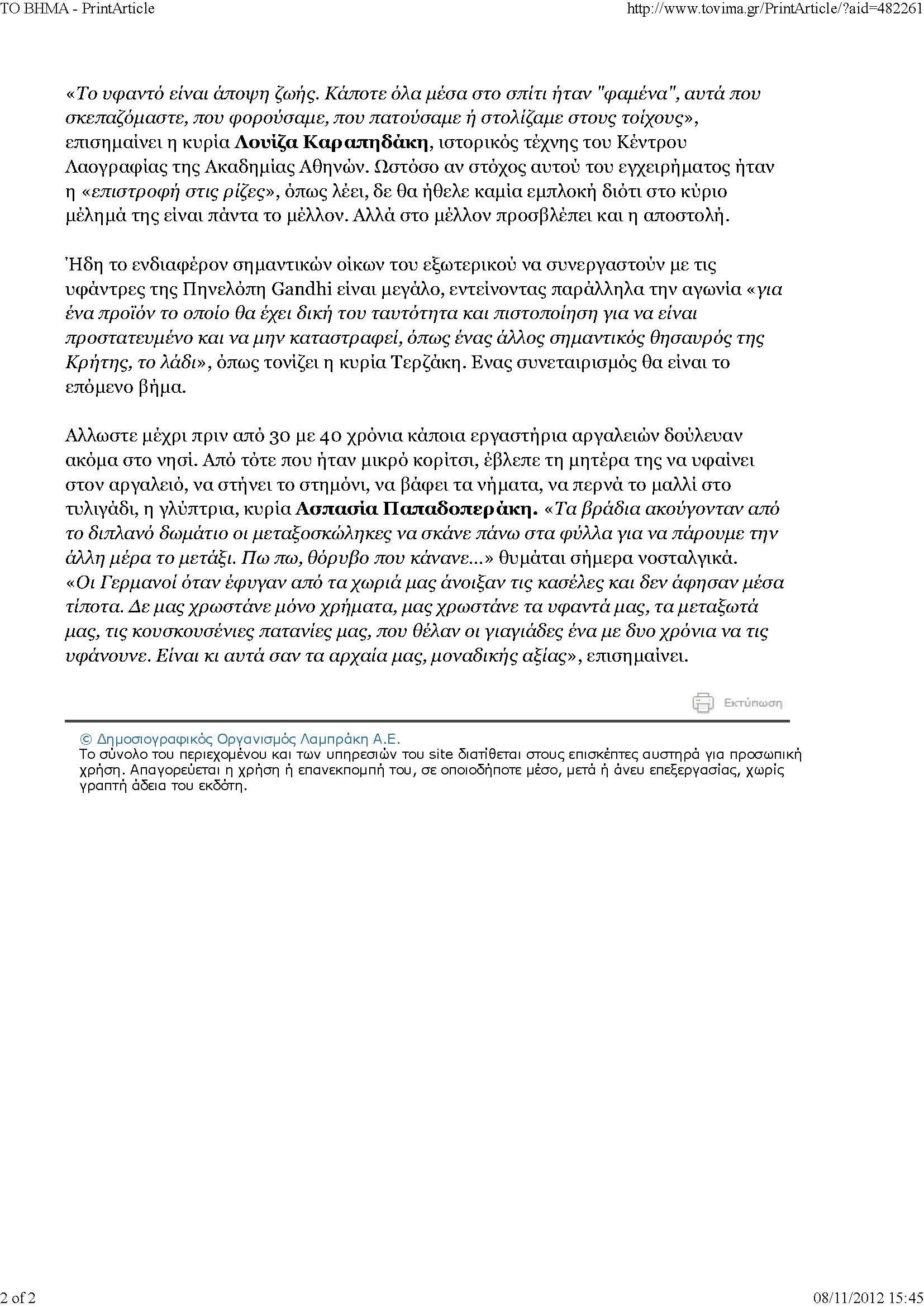 ΤΟ ΒΗΜΑ - PrintArticle http://www.tovima.gr/PrintArticle/?aid=482261

«Το υφαντό είναι άποψη ζωής. Κάποτε όλα μέσα στο σπίτι ήταν "φαμένα", αυτά που σκεπαζόμαστε, που φορούσαμε, που πατούσαμε ή στολίζαμε στους τοίχους», επισημαίνει η κυρία Λουίζα Καραπηδάκη, ιστορικός τέχνης του Κέντρου Λαογραφίας της Ακαδημίας Αθηνών. Ωστόσο αν στόχος αυτού του εγχειρήματος ήταν η «επιστροφή στις ρίζες», όπως λέει, δε θα ήθελε καμία εμπλοκή διότι στο κύριο μέλημά της είναι πάντα το μέλλον. Αλλά στο μέλλον προσβλέπει και η αποστολή.

Ήδη το ενδιαφέρον σημαντικών οίκων του εξωτερικού να συνεργαστούν με τις υφάντρες της Πηνελόπη Gandhi είναι μεγάλο, εντείνοντας παράλληλα την αγωνία «για ένα προϊόν το οποίο θα έχει δική του ταυτότητα και πιστοποίηση για να είναι προστατευμένο και να μην καταστραφεί, όπως ένας άλλος σημαντικός θησαυρός της Κρήτης, το λάδι», όπως τονίζει η κυρία Τερζάκη. Ενας συνεταιρισμός θα είναι το επόμενο βήμα.

Αλλωστε μέχρι πριν από 30 με 40 χρόνια κάποια εργαστήρια αργαλειών δούλευαν ακόμα στο νησί. Από τότε που ήταν μικρό κορίτσι, έβλεπε τη μητέρα της να υφαίνει στον αργαλειό, να στήνει το στημόνι, να βάφει τα νήματα, να περνά το μαλλί στο τυλιγάδι, η γλύπτρια, κυρία Ασπασία Παπαδοπεράκη. «Τα βράδια ακούγονταν από το διπλανό δωμάτιο οι μεταξοσκώληκες να σκάνε πάνω στα φύλλα για να πάρουμε την άλλη μέρα το μετάξι. Πω πω, θόρυβο που κάνανε...» θυμάται σήμερα νοσταλγικά. «Οι Γερμανοί όταν έφυγαν από τα χωριά μας άνοιξαν τις κασέλες και δεν άφησαν μέσα τίποτα. Δε μας χρωστάνε μόνο χρήματα, μας χρωστάνε τα υφαντά μας, τα μεταξωτά μας, τις κουσκουσένιες πατανίες μας, που θέλαν οι γιαγιάδες ένα με δυο χρόνια να τις υφάνουνε. Είναι κι αυτά σαν τα αρχαία μας, μοναδικής αξίας», επισημαίνει.

Εκτύπωση

© Δημοσιογραφικός Οργανισμός Λαμπράκη Α.Ε.
Το σύνολο του περιεχομένου και των υπηρεσιών του site διατίθεται στους επισκέπτες αυστηρά για προσωπική χρήση. Απαγορεύεται η χρήση ή επανεκπομπή του, σε οποιοδήποτε μέσο, μετά ή άνευ επεξεργασίας, χωρίς γραπτή άδεια του εκδότη.

2 of 2 08/11/2012 15:45